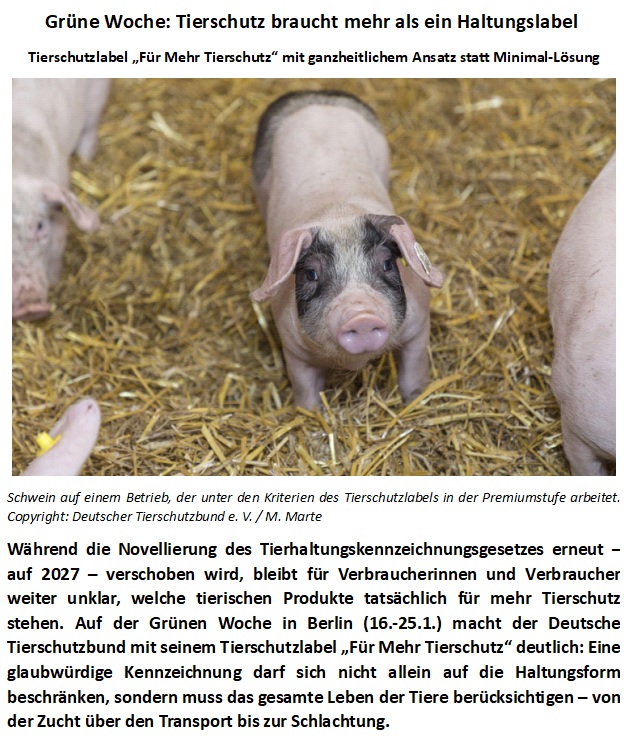 Grüne Woche: Tierschutz braucht mehr als ein Haltungslabel

Tierschutzlabel „Für Mehr Tierschutz“ mit ganzheitlichem Ansatz statt Minimal-Lösung

Schwein auf einem Betrieb, der unter den Kriterien des Tierschutzlabels in der Premiumstufe arbeitet. Copyright: Deutscher Tierschutzbund e. V. / M. Marte

Während die Novellierung des Tierhaltungskennzeichnungsgesetzes erneut – auf 2027 – verschoben wird, bleibt für Verbraucherinnen und Verbraucher weiter unklar, welche tierischen Produkte tatsächlich für mehr Tierschutz stehen. Auf der Grünen Woche in Berlin (16.-25.1.) macht der Deutsche Tierschutzbund mit seinem Tierschutzlabel „Für Mehr Tierschutz“ deutlich: Eine glaubwürdige Kennzeichnung darf sich nicht allein auf die Haltungsform beschränken, sondern muss das gesamte Leben der Tiere berücksichtigen – von der Zucht über den Transport bis zur Schlachtung.